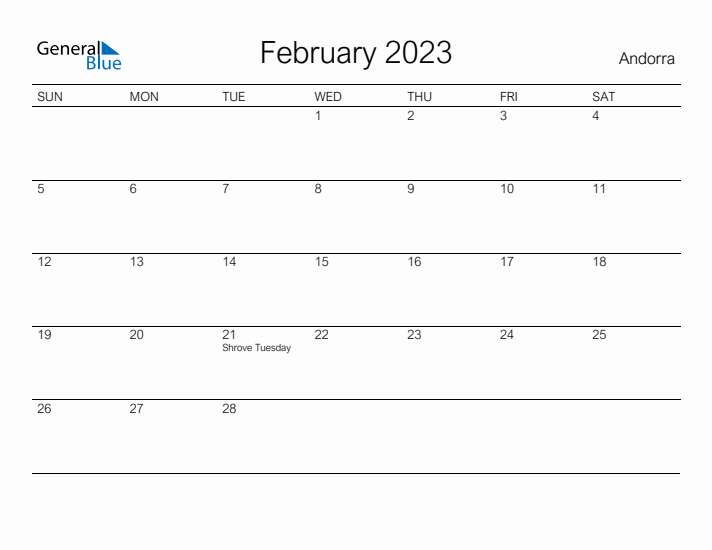 General Blue

February 2023

Andorra

| SUN | MON | TUE | WED | THU | FRI | SAT |
|---|---|---|---|---|---|---|
| | | | 1 | 2 | 3 | 4 |
| 5 | 6 | 7 | 8 | 9 | 10 | 11 |
| 12 | 13 | 14 | 15 | 16 | 17 | 18 |
| 19 | 20 | 21 Shrove Tuesday | 22 | 23 | 24 | 25 |
| 26 | 27 | 28 | | | | |